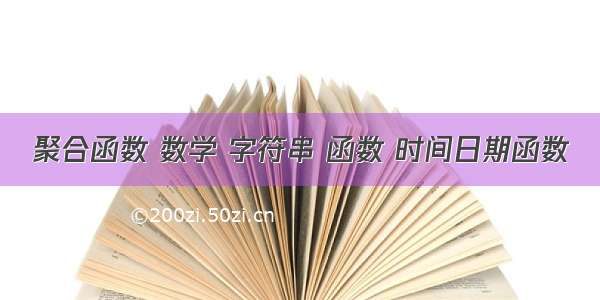 聚合函数 数学 字符串 函数 时间日期函数

©200zi.50zi.cn